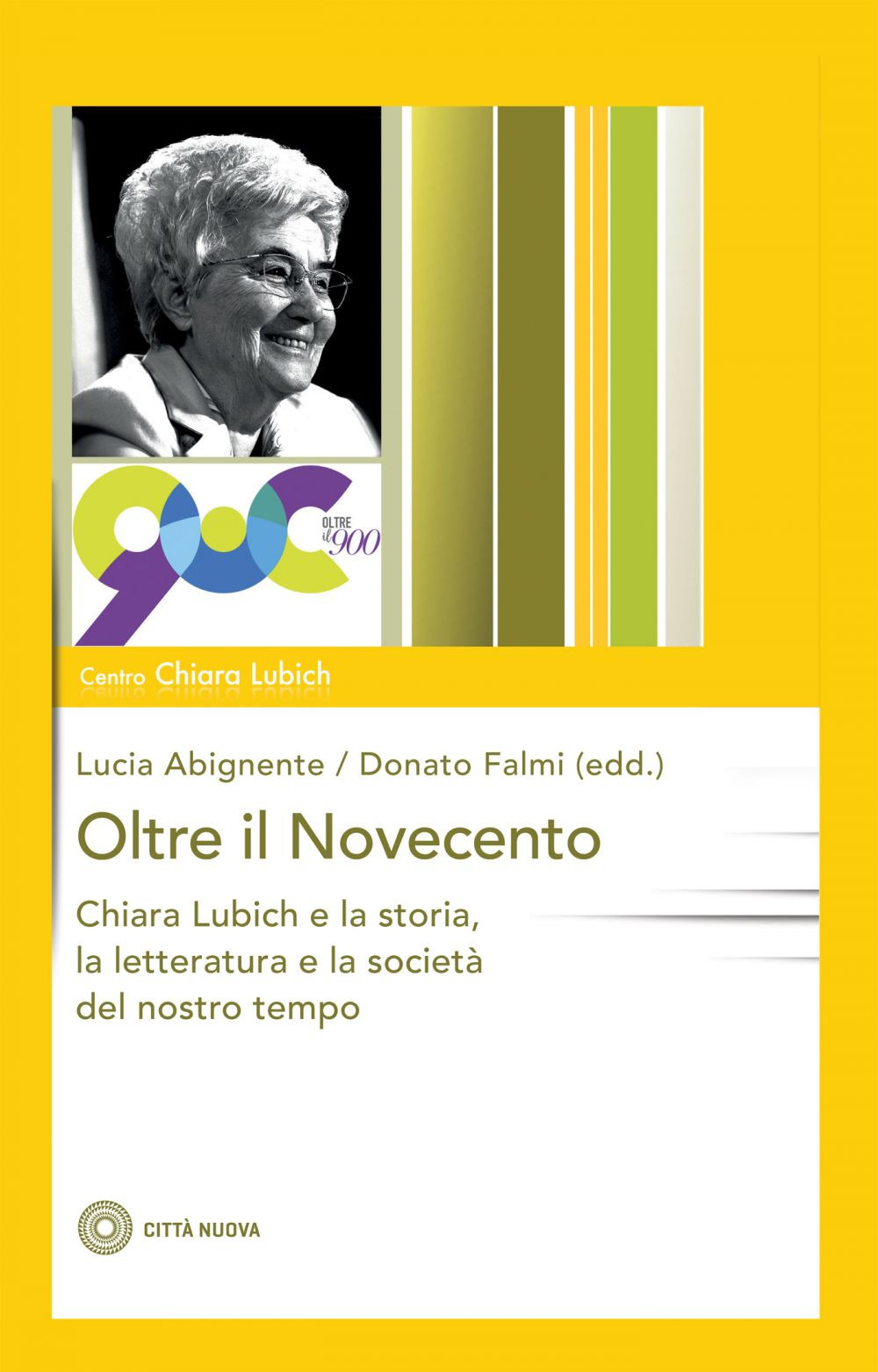 OLTRE
il 900

Centro Chiara Lubich

Lucia Abignente / Donato Falmi (edd.)

Oltre il Novecento

Chiara Lubich e la storia, la letteratura e la società del nostro tempo

CITTÀ NUOVA